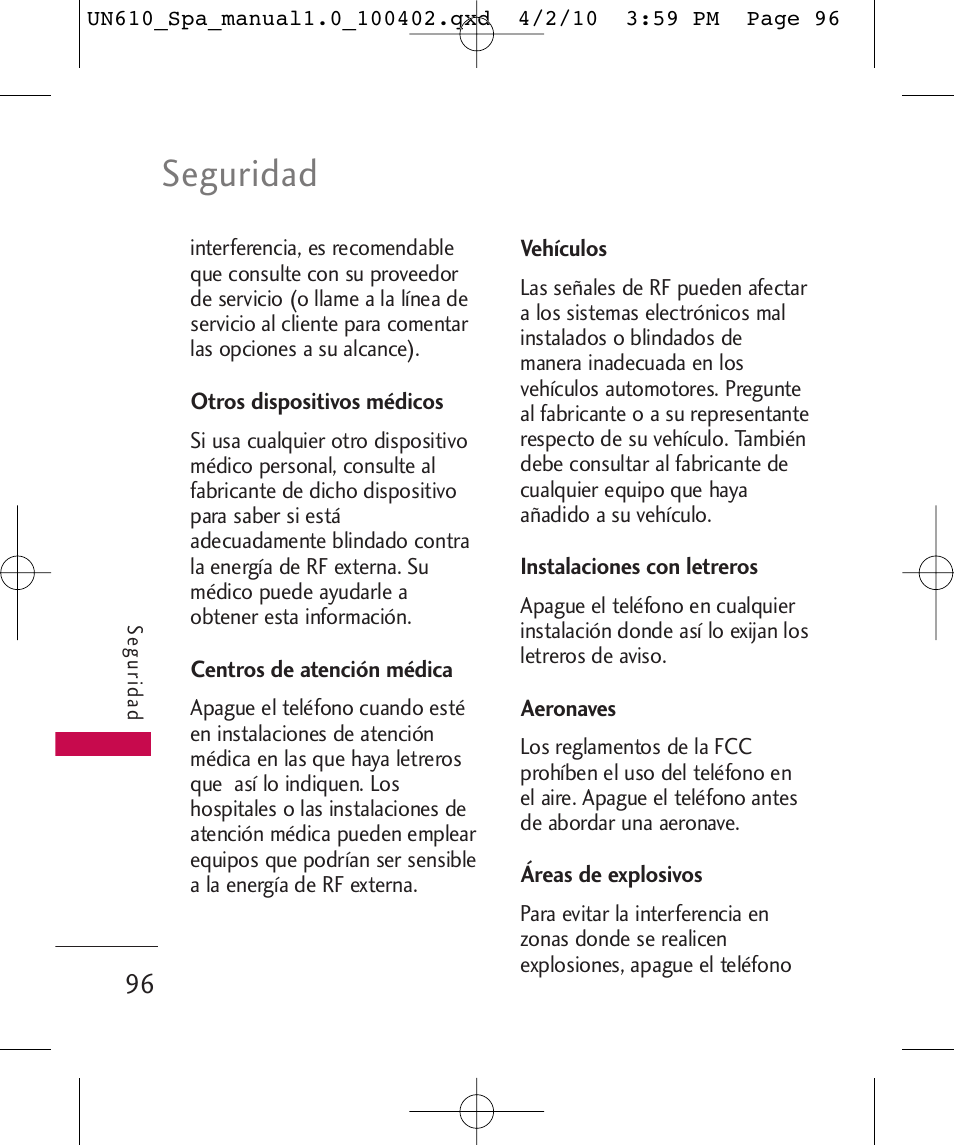 UN610_Spa_manual1.0_100402.qxd 4/2/10 3:59 PM Page 96

Seguridad

interferencia, es recomendable que consulte con su proveedor de servicio (o llame a la línea de servicio al cliente para comentar las opciones a su alcance).

Otros dispositivos médicos

Si usa cualquier otro dispositivo médico personal, consulte al fabricante de dicho dispositivo para saber si está adecuadamente blindado contra la energía de RF externa. Su médico puede ayudarle a obtener esta información.

Centros de atención médica

Apague el teléfono cuando esté en instalaciones de atención médica en las que haya letreros que así lo indiquen. Los hospitales o las instalaciones de atención médica pueden emplear equipos que podrían ser sensible a la energía de RF externa.

Vehículos

Las señales de RF pueden afectar a los sistemas electrónicos mal instalados o blindados de manera inadecuada en los vehículos automotores. Pregunte al fabricante o a su representante respecto de su vehículo. También debe consultar al fabricante de cualquier equipo que haya añadido a su vehículo.

Instalaciones con letreros

Apague el teléfono en cualquier instalación donde así lo exijan los letreros de aviso.

Aeronaves

Los reglamentos de la FCC prohíben el uso del teléfono en el aire. Apague el teléfono antes de abordar una aeronave.

Áreas de explosivos

Para evitar la interferencia en zonas donde se realicen explosiones, apague el teléfono

Seguridad

96